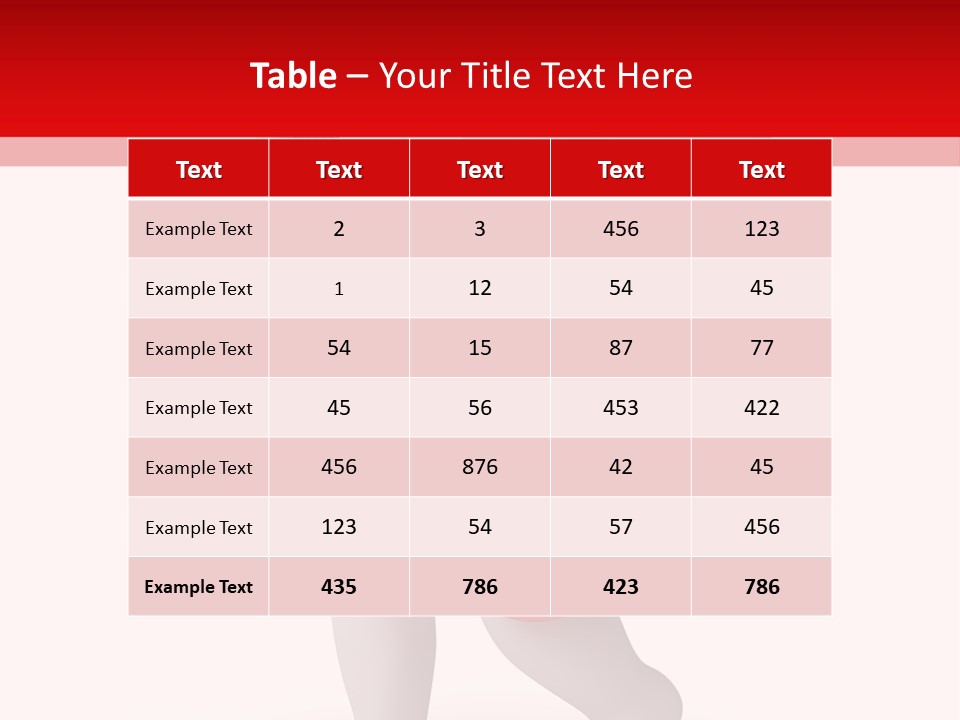 Table – Your Title Text Here

| Text | Text | Text | Text | Text |
|---|---|---|---|---|
| Example Text | 2 | 3 | 456 | 123 |
| Example Text | 1 | 12 | 54 | 45 |
| Example Text | 54 | 15 | 87 | 77 |
| Example Text | 45 | 56 | 453 | 422 |
| Example Text | 456 | 876 | 42 | 45 |
| Example Text | 123 | 54 | 57 | 456 |
| Example Text | 435 | 786 | 423 | 786 |